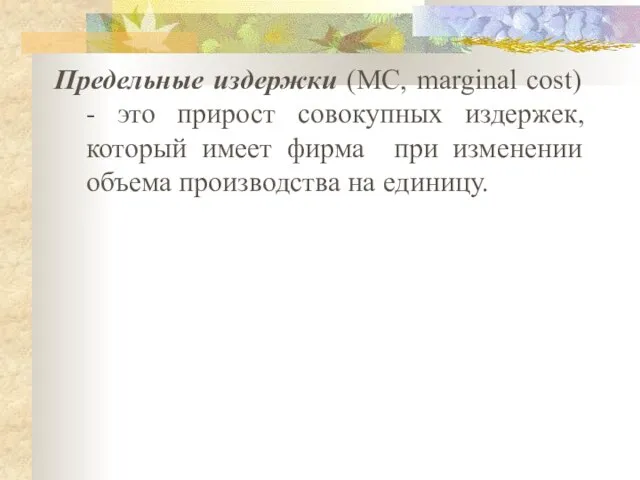 Предельные издержки (MC, marginal cost) - это прирост совокупных издержек, который имеет фирма при изменении объема производства на единицу.